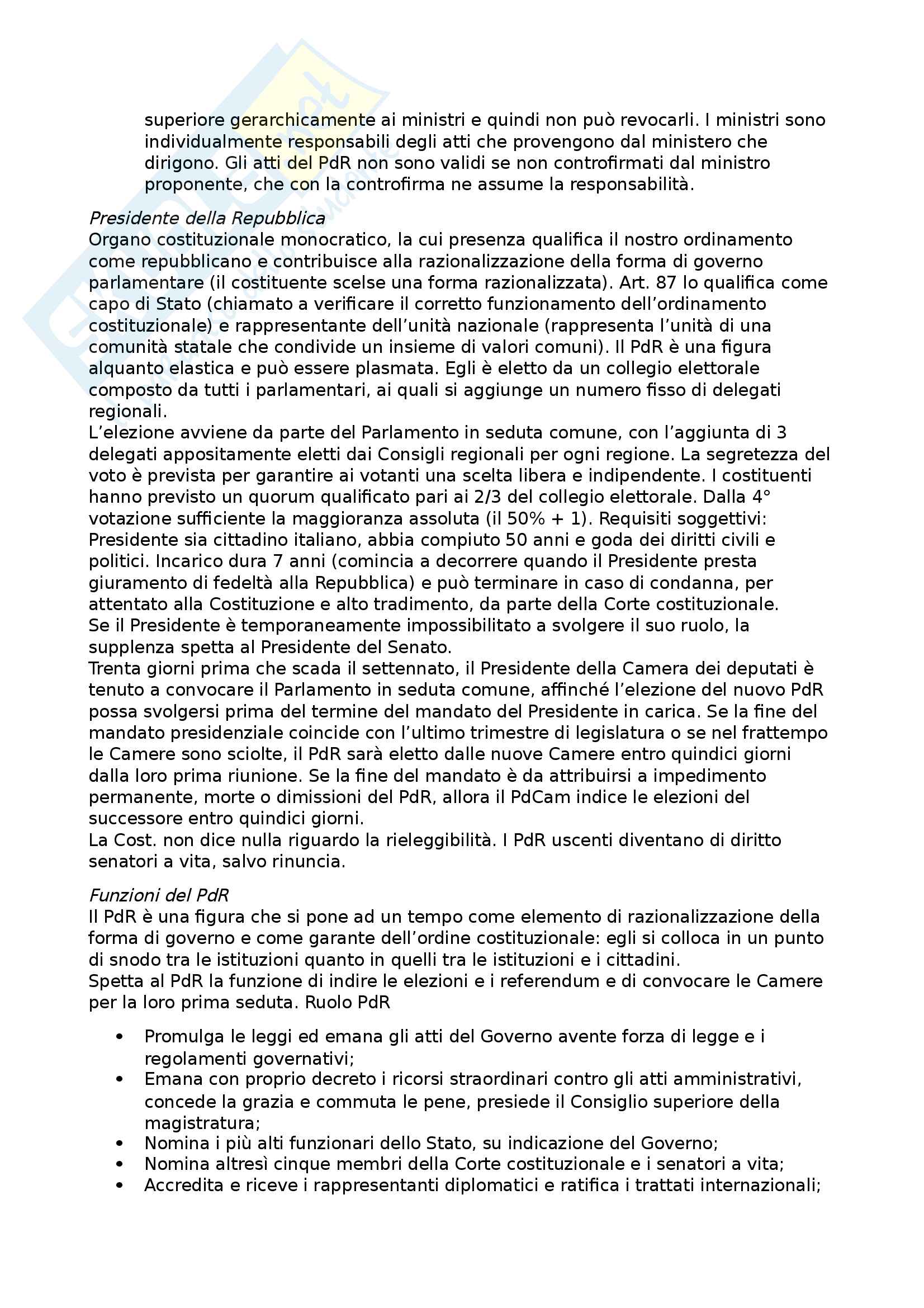 superiore gerarchicamente ai ministri e quindi non può revocarli. I ministri sono individualmente responsabili degli atti che provengono dal ministero che dirigono. Gli atti del PdR non sono validi se non controfirmati dal ministro proponente, che con la controfirma ne assume la responsabilità.

Presidente della Repubblica
Organo costituzionale monocratico, la cui presenza qualifica il nostro ordinamento come repubblicano e contribuisce alla razionalizzazione della forma di governo parlamentare (il costituente scelse una forma razionalizzata). Art. 87 lo qualifica come capo di Stato (chiamato a verificare il corretto funzionamento dell'ordinamento costituzionale) e rappresentante dell'unità nazionale (rappresenta l'unità di una comunità statale che condivide un insieme di valori comuni). Il PdR è una figura alquanto elastica e può essere plasmata. Egli è eletto da un collegio elettorale composto da tutti i parlamentari, ai quali si aggiunge un numero fisso di delegati regionali.
L'elezione avviene da parte del Parlamento in seduta comune, con l'aggiunta di 3 delegati appositamente eletti dai Consigli regionali per ogni regione. La segretezza del voto è prevista per garantire ai votanti una scelta libera e indipendente. I costituenti hanno previsto un quorum qualificato pari ai 2/3 del collegio elettorale. Dalla 4° votazione sufficiente la maggioranza assoluta (il 50% + 1). Requisiti soggettivi: Presidente sia cittadino italiano, abbia compiuto 50 anni e goda dei diritti civili e politici. Incarico dura 7 anni (comincia a decorrere quando il Presidente presta giuramento di fedeltà alla Repubblica) e può terminare in caso di condanna, per attentato alla Costituzione e alto tradimento, da parte della Corte costituzionale.
Se il Presidente è temporaneamente impossibilitato a svolgere il suo ruolo, la supplenza spetta al Presidente del Senato.
Trenta giorni prima che scada il settennato, il Presidente della Camera dei deputati è tenuto a convocare il Parlamento in seduta comune, affinché l'elezione del nuovo PdR possa svolgersi prima del termine del mandato del Presidente in carica. Se la fine del mandato presidenziale coincide con l'ultimo trimestre di legislatura o se nel frattempo le Camere sono sciolte, il PdR sarà eletto dalle nuove Camere entro quindici giorni dalla loro prima riunione. Se la fine del mandato è da attribuirsi a impedimento permanente, morte o dimissioni del PdR, allora il PdCam indice le elezioni del successore entro quindici giorni.
La Cost. non dice nulla riguardo la rieleggibilità. I PdR uscenti diventano di diritto senatori a vita, salvo rinuncia.

Funzioni del PdR
Il PdR è una figura che si pone ad un tempo come elemento di razionalizzazione della forma di governo e come garante dell'ordine costituzionale: egli si colloca in un punto di snodo tra le istituzioni quanto in quelli tra le istituzioni e i cittadini.
Spetta al PdR la funzione di indire le elezioni e i referendum e di convocare le Camere per la loro prima seduta. Ruolo PdR

• Promulga le leggi ed emana gli atti del Governo avente forza di legge e i regolamenti governativi;
• Emana con proprio decreto i ricorsi straordinari contro gli atti amministrativi, concede la grazia e commuta le pene, presiede il Consiglio superiore della magistratura;
• Nomina i più alti funzionari dello Stato, su indicazione del Governo;
• Nomina altresì cinque membri della Corte costituzionale e i senatori a vita;
• Accredita e riceve i rappresentanti diplomatici e ratifica i trattati internazionali;